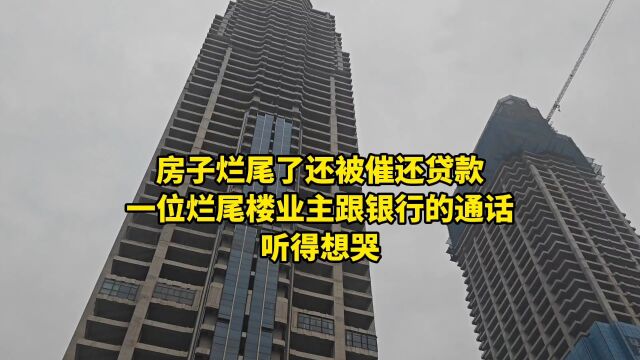 房子烂尾了还被催还贷款
一位烂尾楼业主跟银行的通话
听得想哭